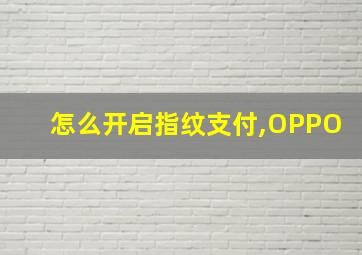 怎么开启指纹支付,OPPO